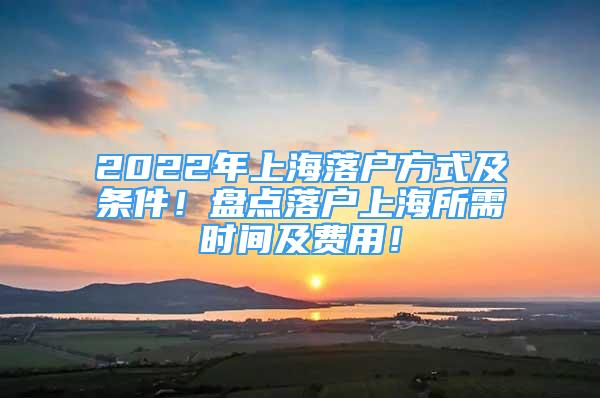 2022年上海落户方式及条件！盘点落户上海所需时间及费用！